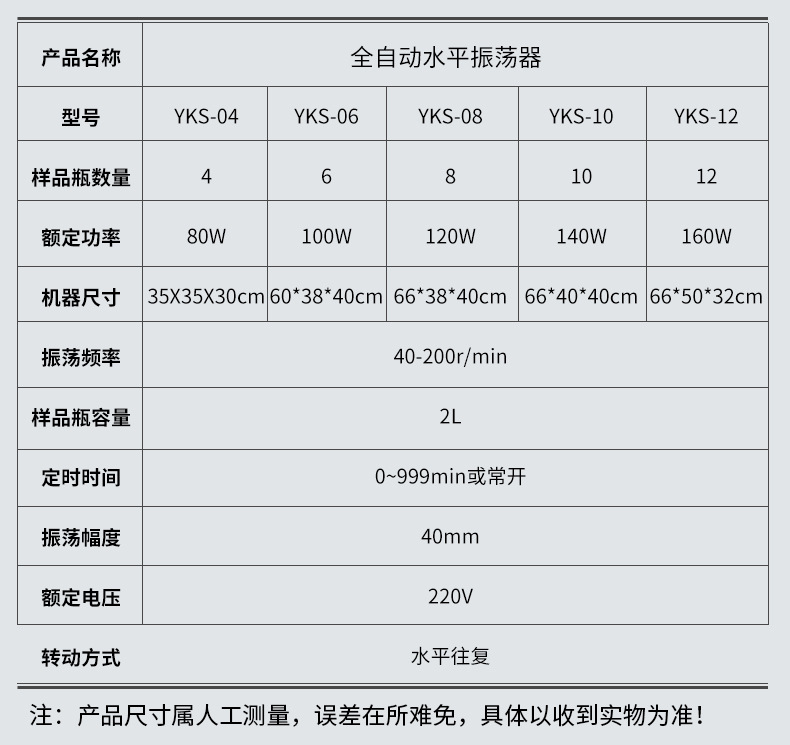 | 产品名称 | 全自动水平振荡器 | | | | |
|---|---|---|---|---|---|
| 型号 | YKS-04 | YKS-06 | YKS-08 | YKS-10 | YKS-12 |
| 样品瓶数量 | 4 | 6 | 8 | 10 | 12 |
| 额定功率 | 80W | 100W | 120W | 140W | 160W |
| 机器尺寸 | 35X35X30cm | 60*38*40cm | 66*38*40cm | 66*40*40cm | 66*50*32cm |
| 振荡频率 | 40-200r/min | | | | |
| 样品瓶容量 | 2L | | | | |
| 定时时间 | 0~999min或常开 | | | | |
| 振荡幅度 | 40mm | | | | |
| 额定电压 | 220V | | | | |
| 转动方式 | 水平往复 | | | | |

注：产品尺寸属人工测量，误差在所难免，具体以收到实物为准！